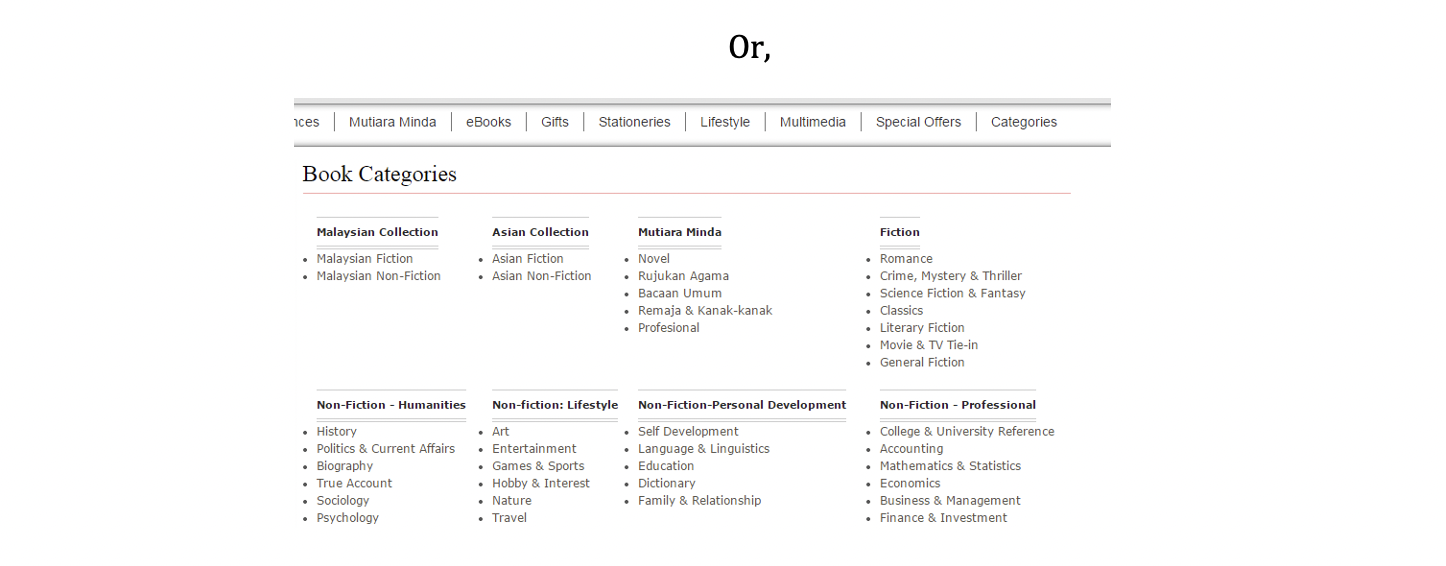 Or,

nces | Mutiara Minda | eBooks | Gifts | Stationeries | Lifestyle | Multimedia | Special Offers | Categories

Book Categories

Malaysian Collection
- Malaysian Fiction
- Malaysian Non-Fiction

Asian Collection
- Asian Fiction
- Asian Non-Fiction

Mutiara Minda
- Novel
- Rujukan Agama
- Bacaan Umum
- Remaja & Kanak-kanak
- Profesional

Fiction
- Romance
- Crime, Mystery & Thriller
- Science Fiction & Fantasy
- Classics
- Literary Fiction
- Movie & TV Tie-in
- General Fiction

Non-Fiction - Humanities
- History
- Politics & Current Affairs
- Biography
- True Account
- Sociology
- Psychology

Non-fiction: Lifestyle
- Art
- Entertainment
- Games & Sports
- Hobby & Interest
- Nature
- Travel

Non-Fiction-Personal Development
- Self Development
- Language & Linguistics
- Education
- Dictionary
- Family & Relationship

Non-Fiction - Professional
- College & University Reference
- Accounting
- Mathematics & Statistics
- Economics
- Business & Management
- Finance & Investment